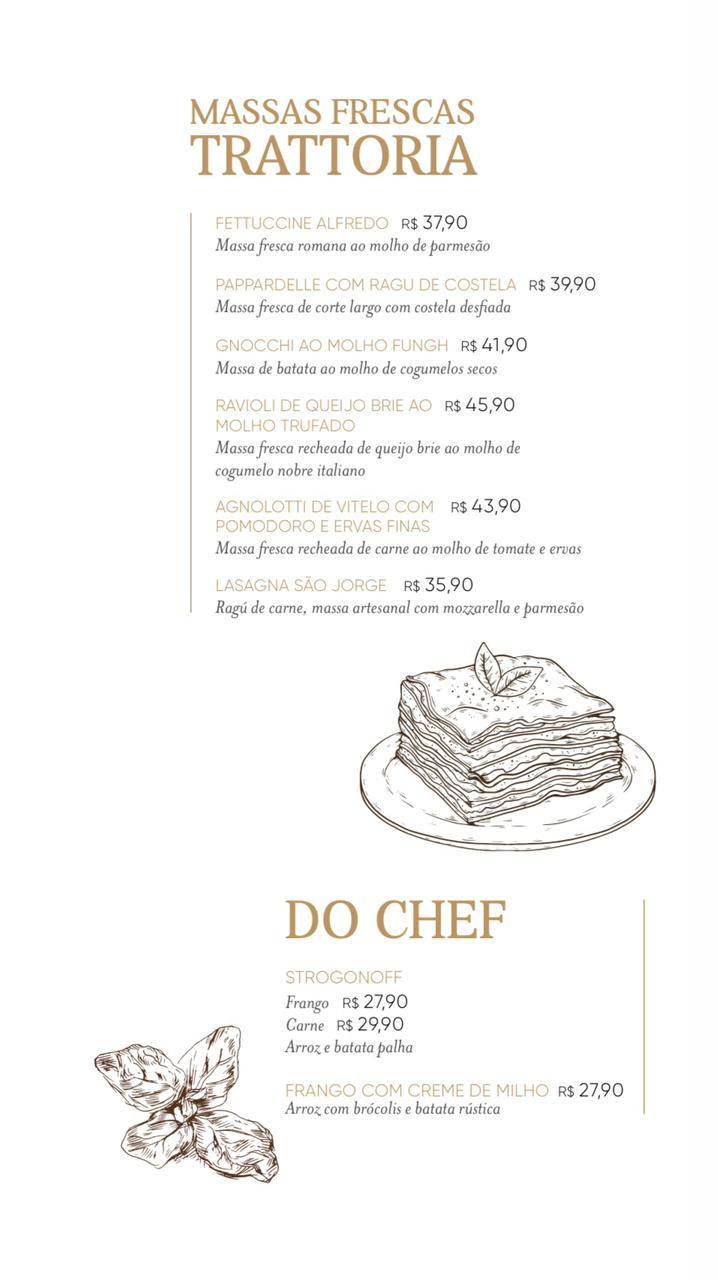 MASSAS FRESCAS
TRATTORIA

FETTUCCINE ALFREDO R$ 37,90
Massa fresca romana ao molho de parmesão

PAPPARDELLE COM RAGU DE COSTELA R$ 39,90
Massa fresca de corte largo com costela desfiada

GNOCCHI AO MOLHO FUNGH R$ 41,90
Massa de batata ao molho de cogumelos secos

RAVIOLI DE QUEIJO BRIE AO MOLHO TRUFADO R$ 45,90
Massa fresca recheada de queijo brie ao molho de cogumelo nobre italiano

AGNOLOTTI DE VITELO COM POMODORO E ERVAS FINAS R$ 43,90
Massa fresca recheada de carne ao molho de tomate e ervas

LASAGNA SÃO JORGE R$ 35,90
Ragú de carne, massa artesanal com mozzarella e parmesão

DO CHEF

STROGONOFF
Frango R$ 27,90
Carne R$ 29,90
Arroz e batata palha

FRANGO COM CREME DE MILHO R$ 27,90
Arroz com brócolis e batata rústica